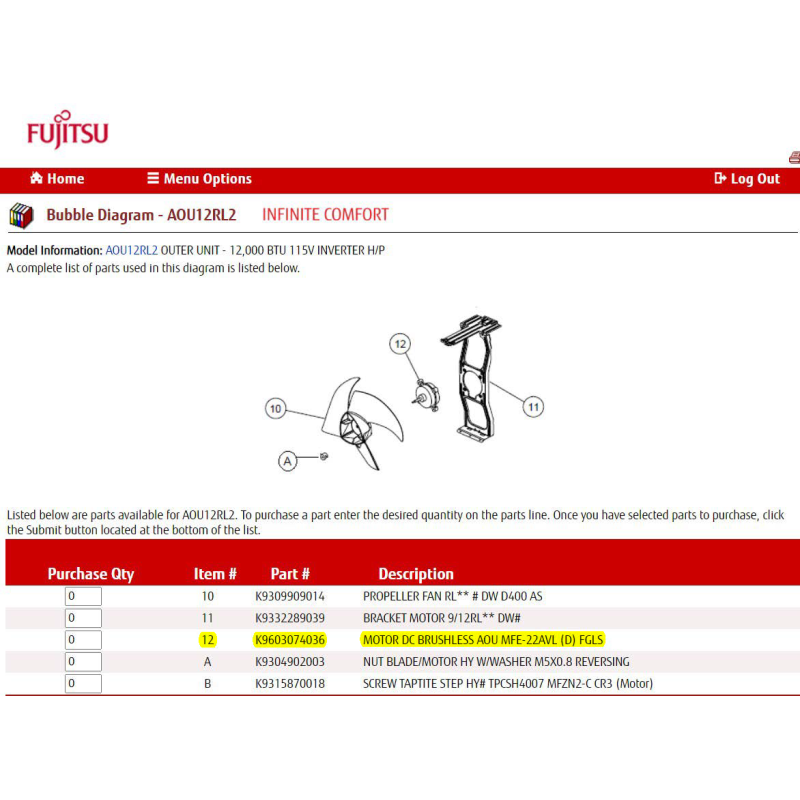 FUJITSU

Home Menu Options Log Out

Bubble Diagram - AOU12RL2 INFINITE COMFORT

Model Information: AOU12RL2 OUTER UNIT - 12,000 BTU 115V INVERTER H/P
A complete list of parts used in this diagram is listed below.

12

10

11

A

Listed below are parts available for AOU12RL2. To purchase a part enter the desired quantity on the parts line. Once you have selected parts to purchase, click the Submit button located at the bottom of the list.

| Purchase Qty | Item # | Part # | Description |
|---|---|---|---|
| 0 | 10 | K9309909014 | PROPELLER FAN RL** # DW D400 AS |
| 0 | 11 | K9332289039 | BRACKET MOTOR 9/12RL** DW# |
| 0 | 12 | K9603074036 | MOTOR DC BRUSHLESS AOU MFE-22AVL (D) FGLS |
| 0 | A | K9304902003 | NUT BLADE/MOTOR HY W/WASHER M5X0.8 REVERSING |
| 0 | B | K9315870018 | SCREW TAPTITE STEP HY# TPCSH4007 MFZN2-C CR3 (Motor) |